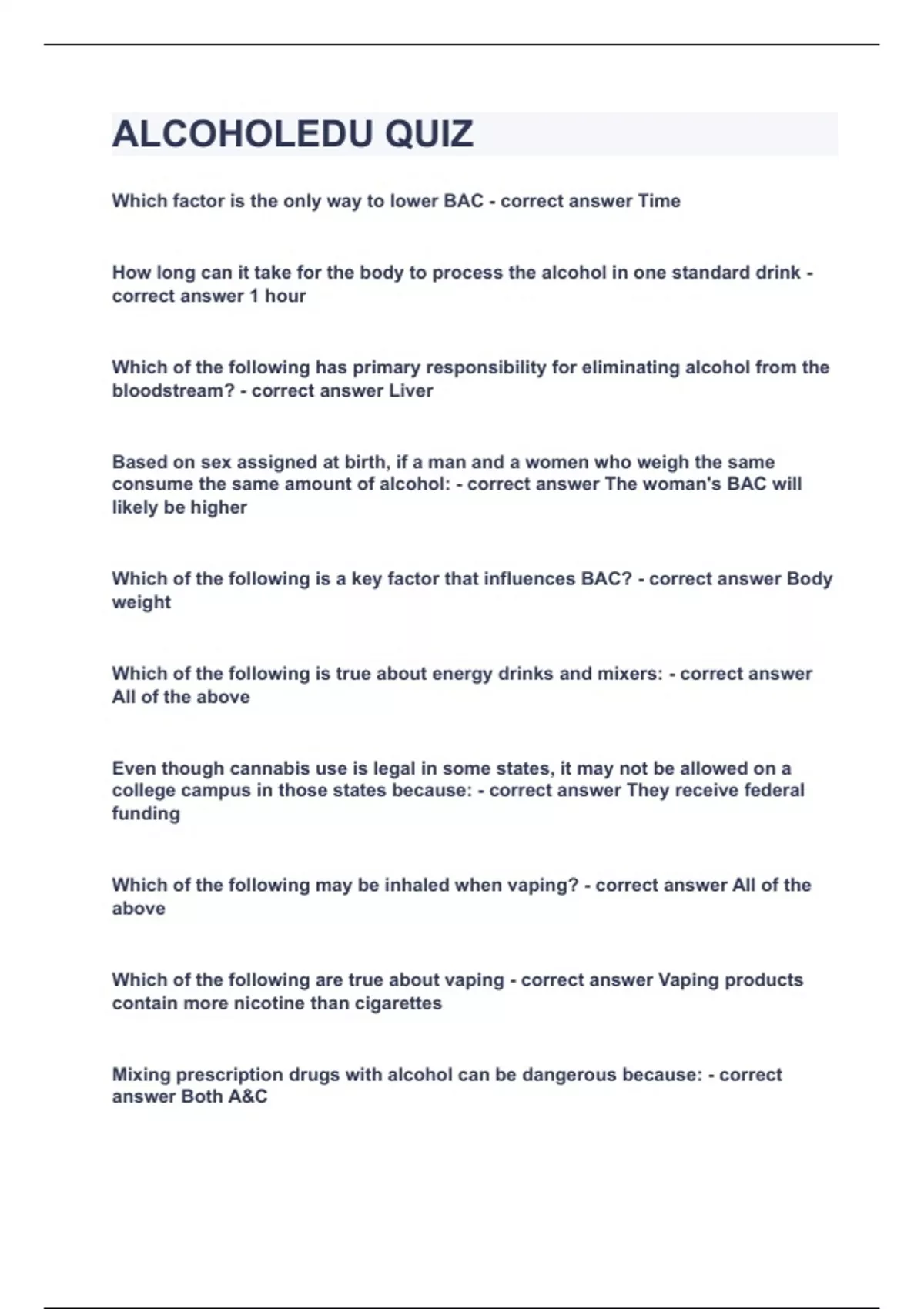 ALCOHOLEDU QUIZ

Which factor is the only way to lower BAC - correct answer Time

How long can it take for the body to process the alcohol in one standard drink - correct answer 1 hour

Which of the following has primary responsibility for eliminating alcohol from the bloodstream? - correct answer Liver

Based on sex assigned at birth, if a man and a women who weigh the same consume the same amount of alcohol: - correct answer The woman's BAC will likely be higher

Which of the following is a key factor that influences BAC? - correct answer Body weight

Which of the following is true about energy drinks and mixers: - correct answer All of the above

Even though cannabis use is legal in some states, it may not be allowed on a college campus in those states because: - correct answer They receive federal funding

Which of the following may be inhaled when vaping? - correct answer All of the above

Which of the following are true about vaping - correct answer Vaping products contain more nicotine than cigarettes

Mixing prescription drugs with alcohol can be dangerous because: - correct answer Both A&C